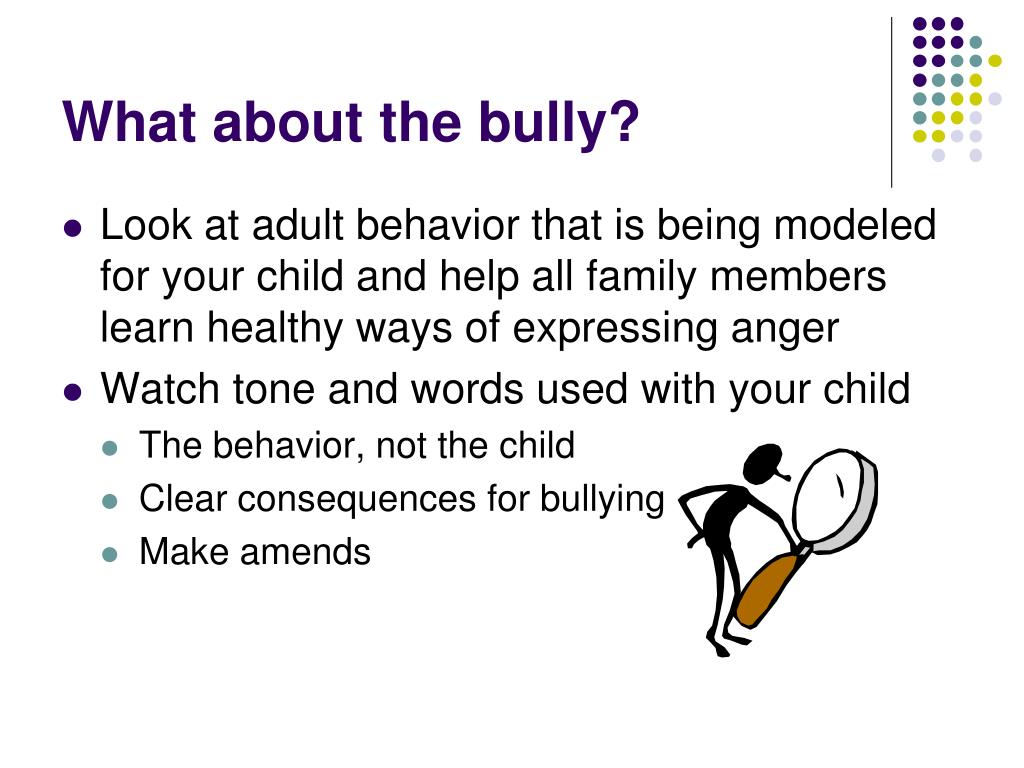 What about the bully?

- Look at adult behavior that is being modeled for your child and help all family members learn healthy ways of expressing anger
- Watch tone and words used with your child
  - The behavior, not the child
  - Clear consequences for bullying
  - Make amends